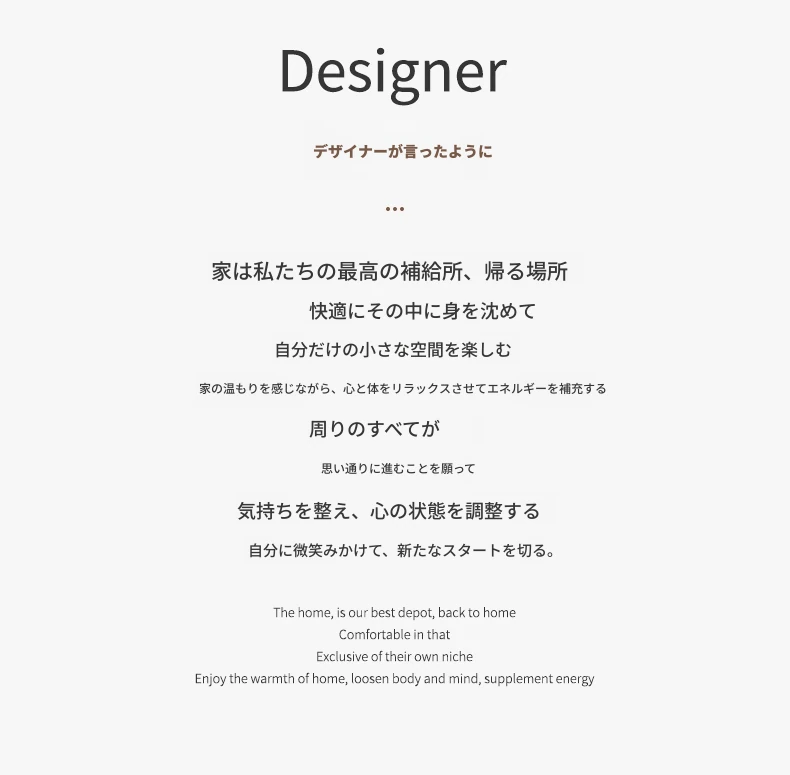 Designer

デザイナーが言ったように

...

家は私たちの最高の補給所、帰る場所

快適にその中に身を沈めて

自分だけの小さな空間を楽しむ

家の温もりを感じながら、心と体をリラックスさせてエネルギーを補充する

周りのすべてが

思い通りに進むことを願って

気持ちを整え、心の状態を調整する

自分に微笑みかけて、新たなスタートを切る。

The home, is our best depot, back to home
Comfortable in that
Exclusive of their own niche
Enjoy the warmth of home, loosen body and mind, supplement energy